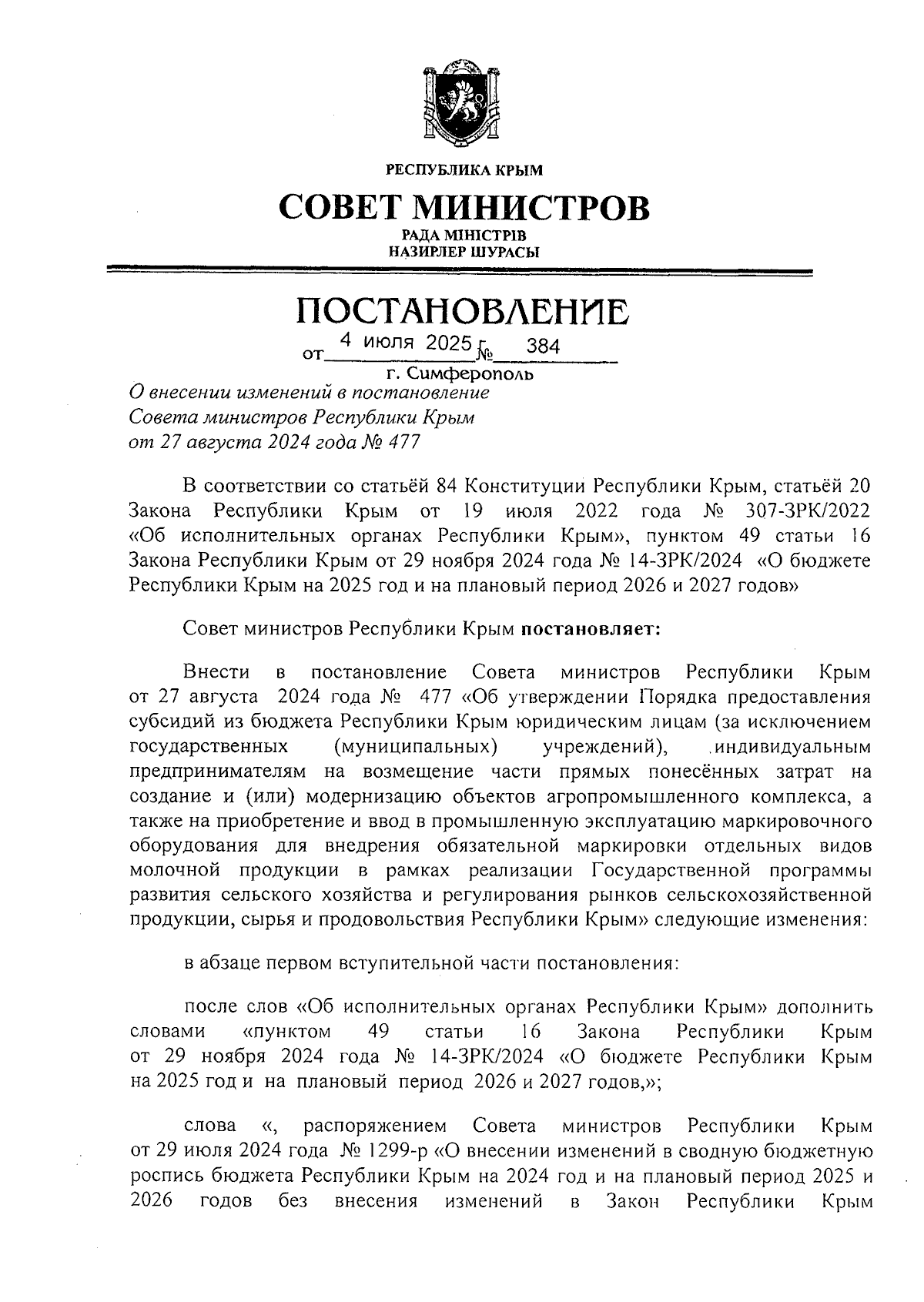 РЕСПУБЛИКА КРЫМ

СОВЕТ МИНИСТРОВ

РАДА МІНІСТРІВ
НАЗИРЛЕР ШУРАСЫ

ПОСТАНОВЛЕНИЕ

от 4 июля 2025 г. № 384

г. Симферополь

О внесении изменений в постановление Совета министров Республики Крым от 27 августа 2024 года № 477

В соответствии со статьёй 84 Конституции Республики Крым, статьёй 20 Закона Республики Крым от 19 июля 2022 года № 307-ЗРК/2022 «Об исполнительных органах Республики Крым», пунктом 49 статьи 16 Закона Республики Крым от 29 ноября 2024 года № 14-ЗРК/2024 «О бюджете Республики Крым на 2025 год и на плановый период 2026 и 2027 годов»

Совет министров Республики Крым постановляет:

Внести в постановление Совета министров Республики Крым от 27 августа 2024 года № 477 «Об утверждении Порядка предоставления субсидий из бюджета Республики Крым юридическим лицам (за исключением государственных (муниципальных) учреждений), индивидуальным предпринимателям на возмещение части прямых понесённых затрат на создание и (или) модернизацию объектов агропромышленного комплекса, а также на приобретение и ввод в промышленную эксплуатацию маркировочного оборудования для внедрения обязательной маркировки отдельных видов молочной продукции в рамках реализации Государственной программы развития сельского хозяйства и регулирования рынков сельскохозяйственной продукции, сырья и продовольствия Республики Крым» следующие изменения:

в абзаце первом вступительной части постановления:

после слов «Об исполнительных органах Республики Крым» дополнить словами «пунктом 49 статьи 16 Закона Республики Крым от 29 ноября 2024 года № 14-ЗРК/2024 «О бюджете Республики Крым на 2025 год и на плановый период 2026 и 2027 годов,»;

слова «, распоряжением Совета министров Республики Крым от 29 июля 2024 года № 1299-р «О внесении изменений в сводную бюджетную роспись бюджета Республики Крым на 2024 год и на плановый период 2025 и 2026 годов без внесения изменений в Закон Республики Крым